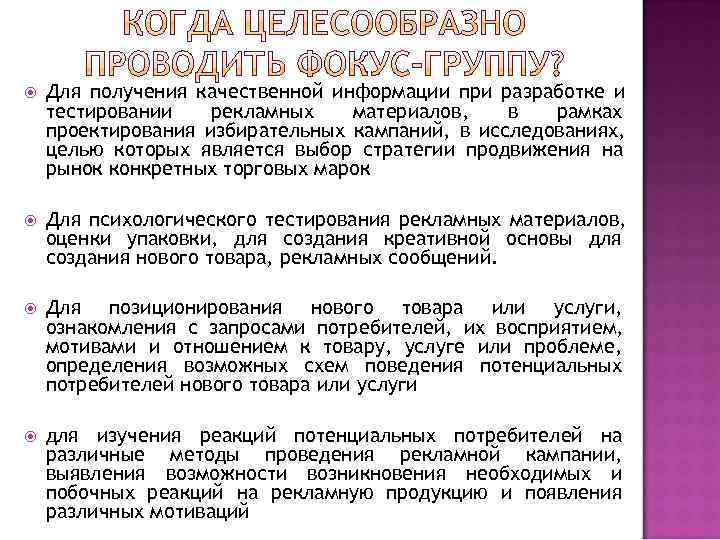 КОГДА ЦЕЛЕСООБРАЗНО ПРОВОДИТЬ ФОКУС-ГРУППУ?

Для получения качественной информации при разработке и тестировании рекламных материалов, в рамках проектирования избирательных кампаний, в исследованиях, целью которых является выбор стратегии продвижения на рынок конкретных торговых марок

Для психологического тестирования рекламных материалов, оценки упаковки, для создания креативной основы для создания нового товара, рекламных сообщений.

Для позиционирования нового товара или услуги, ознакомления с запросами потребителей, их восприятием, мотивами и отношением к товару, услуге или проблеме, определения возможных схем поведения потенциальных потребителей нового товара или услуги

для изучения реакций потенциальных потребителей на различные методы проведения рекламной кампании, выявления возможности возникновения необходимых и побочных реакций на рекламную продукцию и появления различных мотиваций